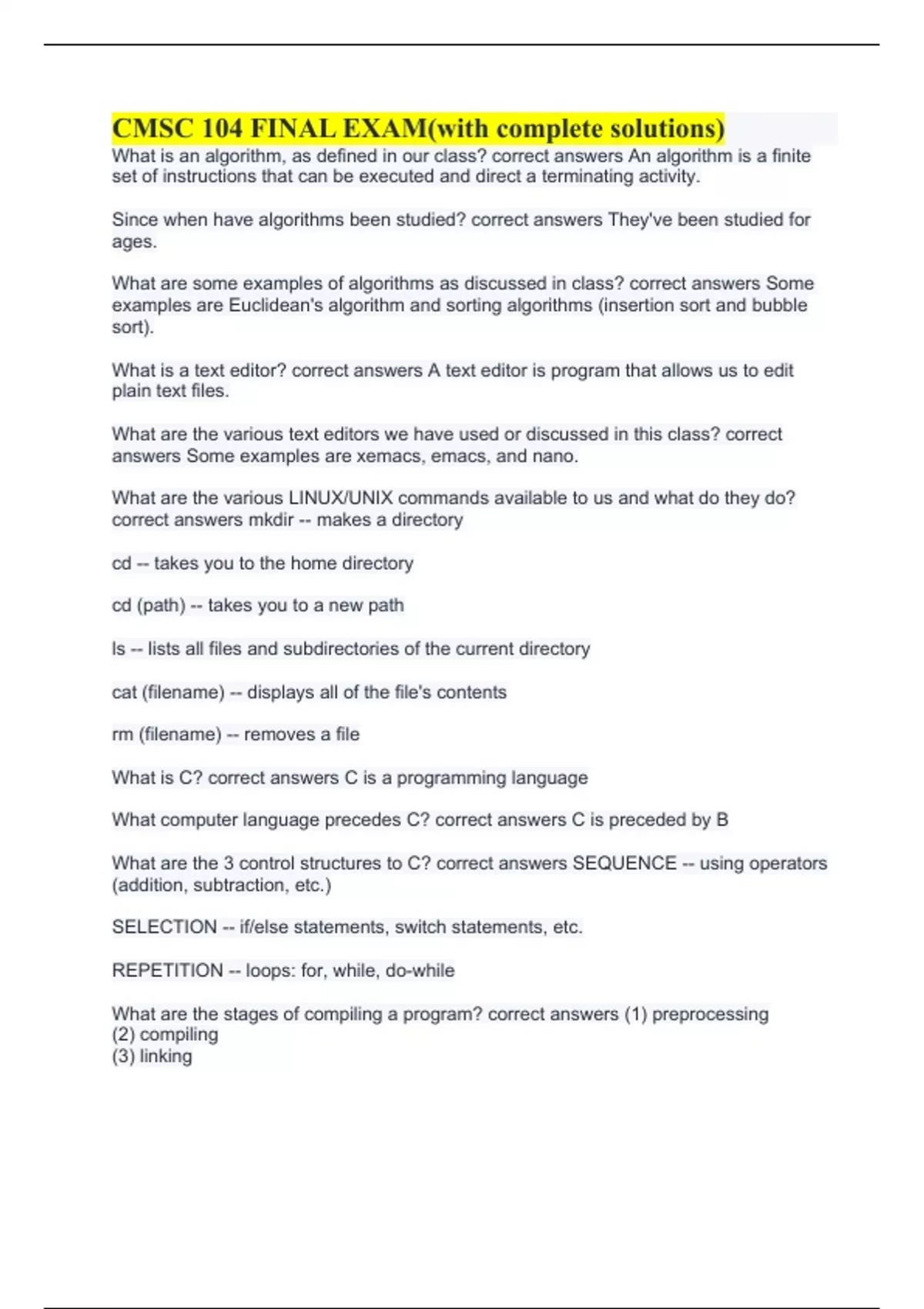 CMSC 104 FINAL EXAM(with complete solutions)
What is an algorithm, as defined in our class? correct answers An algorithm is a finite set of instructions that can be executed and direct a terminating activity.

Since when have algorithms been studied? correct answers They've been studied for ages.

What are some examples of algorithms as discussed in class? correct answers Some examples are Euclidean's algorithm and sorting algorithms (insertion sort and bubble sort).

What is a text editor? correct answers A text editor is program that allows us to edit plain text files.

What are the various text editors we have used or discussed in this class? correct answers Some examples are xemacs, emacs, and nano.

What are the various LINUX/UNIX commands available to us and what do they do? correct answers mkdir -- makes a directory

cd -- takes you to the home directory

cd (path) -- takes you to a new path

ls -- lists all files and subdirectories of the current directory

cat (filename) -- displays all of the file's contents

rm (filename) -- removes a file

What is C? correct answers C is a programming language

What computer language precedes C? correct answers C is preceded by B

What are the 3 control structures to C? correct answers SEQUENCE -- using operators (addition, subtraction, etc.)

SELECTION -- if/else statements, switch statements, etc.

REPETITION -- loops: for, while, do-while

What are the stages of compiling a program? correct answers (1) preprocessing
(2) compiling
(3) linking